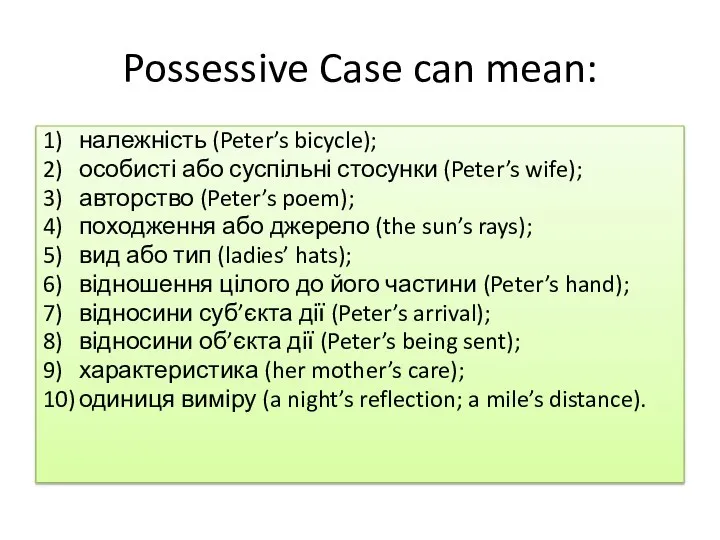 Possessive Case can mean:

1) належність (Peter’s bicycle);
2) особисті або суспільні стосунки (Peter’s wife);
3) авторство (Peter’s poem);
4) походження або джерело (the sun’s rays);
5) вид або тип (ladies’ hats);
6) відношення цілого до його частини (Peter’s hand);
7) відносини суб’єкта дії (Peter’s arrival);
8) відносини об’єкта дії (Peter’s being sent);
9) характеристика (her mother’s care);
10) одиниця виміру (a night’s reflection; a mile’s distance).